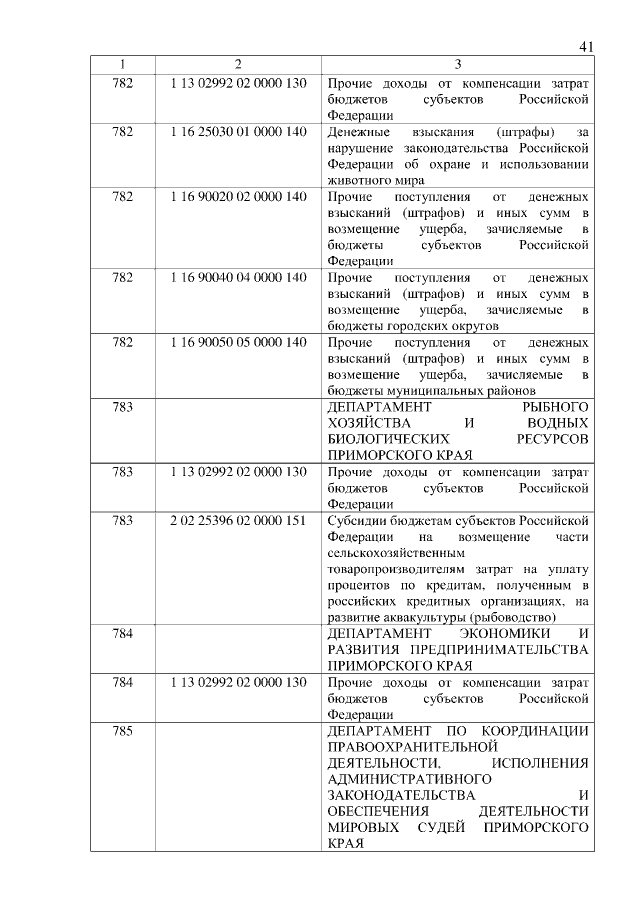 41

| 1 | 2 | 3 |
|---|---|---|
| 782 | 1 13 02992 02 0000 130 | Прочие доходы от компенсации затрат бюджетов субъектов Российской Федерации |
| 782 | 1 16 25030 01 0000 140 | Денежные взыскания (штрафы) за нарушение законодательства Российской Федерации об охране и использовании животного мира |
| 782 | 1 16 90020 02 0000 140 | Прочие поступления от денежных взысканий (штрафов) и иных сумм в возмещение ущерба, зачисляемые в бюджеты субъектов Российской Федерации |
| 782 | 1 16 90040 04 0000 140 | Прочие поступления от денежных взысканий (штрафов) и иных сумм в возмещение ущерба, зачисляемые в бюджеты городских округов |
| 782 | 1 16 90050 05 0000 140 | Прочие поступления от денежных взысканий (штрафов) и иных сумм в возмещение ущерба, зачисляемые в бюджеты муниципальных районов |
| 783 | | ДЕПАРТАМЕНТ РЫБНОГО ХОЗЯЙСТВА И ВОДНЫХ БИОЛОГИЧЕСКИХ РЕСУРСОВ ПРИМОРСКОГО КРАЯ |
| 783 | 1 13 02992 02 0000 130 | Прочие доходы от компенсации затрат бюджетов субъектов Российской Федерации |
| 783 | 2 02 25396 02 0000 151 | Субсидии бюджетам субъектов Российской Федерации на возмещение части сельскохозяйственным товаропроизводителям затрат на уплату процентов по кредитам, полученным в российских кредитных организациях, на развитие аквакультуры (рыбоводство) |
| 784 | | ДЕПАРТАМЕНТ ЭКОНОМИКИ И РАЗВИТИЯ ПРЕДПРИНИМАТЕЛЬСТВА ПРИМОРСКОГО КРАЯ |
| 784 | 1 13 02992 02 0000 130 | Прочие доходы от компенсации затрат бюджетов субъектов Российской Федерации |
| 785 | | ДЕПАРТАМЕНТ ПО КООРДИНАЦИИ ПРАВООХРАНИТЕЛЬНОЙ ДЕЯТЕЛЬНОСТИ, ИСПОЛНЕНИЯ АДМИНИСТРАТИВНОГО ЗАКОНОДАТЕЛЬСТВА И ОБЕСПЕЧЕНИЯ ДЕЯТЕЛЬНОСТИ МИРОВЫХ СУДЕЙ ПРИМОРСКОГО КРАЯ |